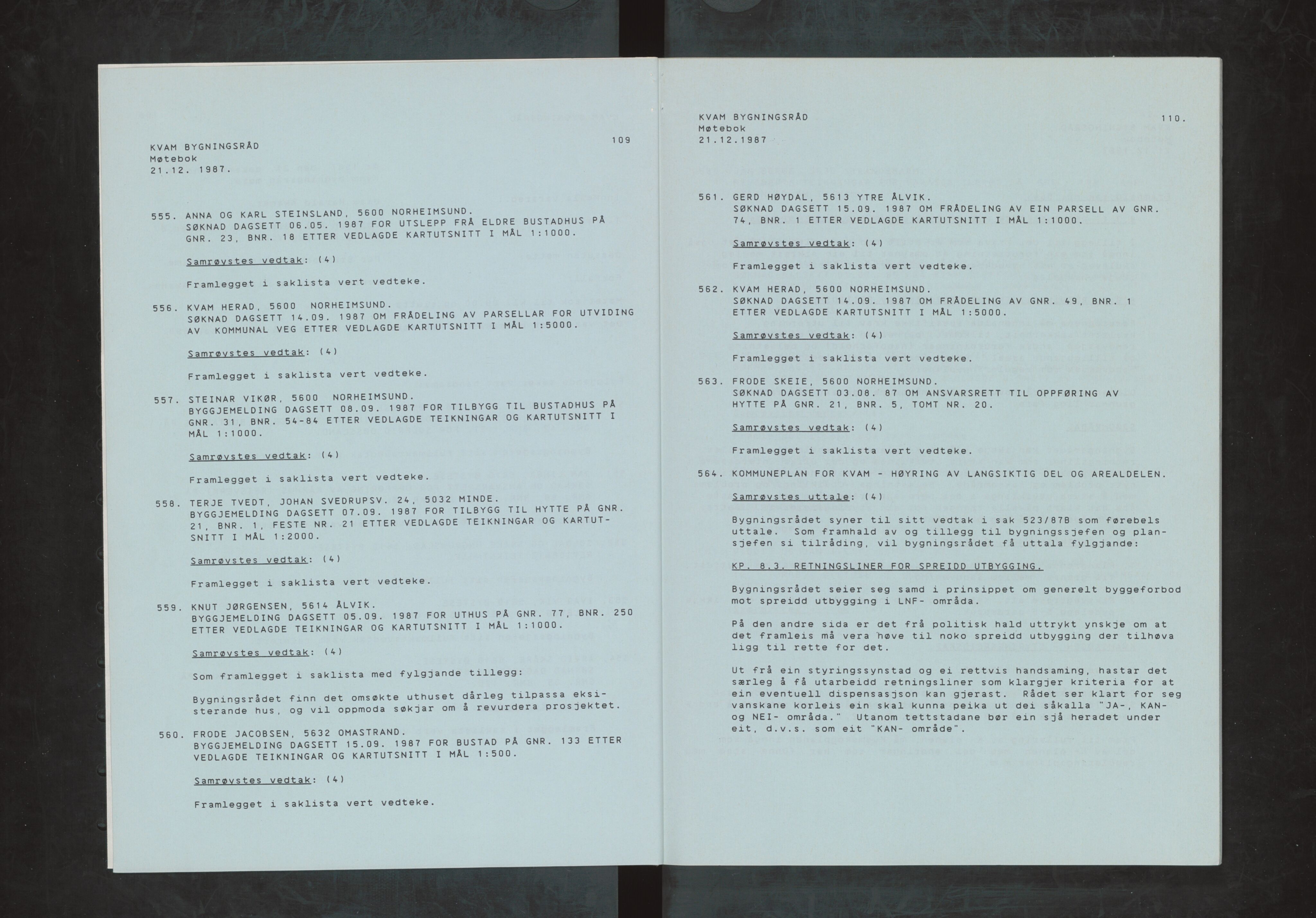 KVAM BYGNINGSRÅD
Møtebok
21.12. 1987.

109

555. ANNA OG KARL STEINSLAND, 5600 NORHEIMSUND.
SØKNAD DAGSETT 06.05. 1987 FOR UTSLEPP FRÅ ELDRE BUSTADHUS PÅ GNR. 23, BNR. 18 ETTER VEDLAGDE KARTUTSNITT I MÅL 1:1000.

Samrøystes vedtak: (4)

Framlegget i saklista vert vedteke.

556. KVAM HERAD, 5600 NORHEIMSUND.
SØKNAD DAGSETT 14.09. 1987 OM FRÅDELING AV PARSELLAR FOR UTVIDING AV KOMMUNAL VEG ETTER VEDLAGDE KARTUTSNITT I MÅL 1:5000.

Samrøystes vedtak: (4)

Framlegget i saklista vert vedteke.

557. STEINAR VIKØR, 5600 NORHEIMSUND.
BYGGJEMELDING DAGSETT 08.09. 1987 FOR TILBYGG TIL BUSTADHUS PÅ GNR. 31, BNR. 54-84 ETTER VEDLAGDE TEIKNINGAR OG KARTUTSNITT I MÅL 1:1000.

Samrøystes vedtak: (4)

Framlegget i saklista vert vedteke.

558. TERJE TVEDT, JOHAN SVEDRUPSV. 24, 5032 MINDE.
BYGGJEMELDING DAGSETT 07.09. 1987 FOR TILBYGG TIL HYTTE PÅ GNR. 21, BNR. 1, FESTE NR. 21 ETTER VEDLAGDE TEIKNINGAR OG KARTUTSNITT I MÅL 1:2000.

Samrøystes vedtak: (4)

Framlegget i saklista vert vedteke.

559. KNUT JØRGENSEN, 5614 ÅLVIK.
BYGGJEMELDING DAGSETT 05.09. 1987 FOR UTHUS PÅ GNR. 77, BNR. 250 ETTER VEDLAGDE TEIKNINGAR OG KARTUTSNITT I MÅL 1:1000.

Samrøystes vedtak: (4)

Som framlegget i saklista med fylgjande tillegg:

Bygningsrådet finn det omsøkte uthuset dårleg tilpassa eksisterande hus, og vil oppmoda søkjar om å revurdera prosjektet.

560. FRODE JACOBSEN, 5632 OMASTRAND.
BYGGJEMELDING DAGSETT 15.09. 1987 FOR BUSTAD PÅ GNR. 133 ETTER VEDLAGDE TEIKNINGAR OG KARTUTSNITT I MÅL 1:500.

Samrøystes vedtak: (4)

Framlegget i saklista vert vedteke.

KVAM BYGNINGSRÅD
Møtebok
21.12.1987

110.

561. GERD HØYDAL, 5613 YTRE ÅLVIK.
SØKNAD DAGSETT 15.09. 1987 OM FRÅDELING AV EIN PARSELL AV GNR. 74, BNR. 1 ETTER VEDLAGDE KARTUTSNITT I MÅL 1:1000.

Samrøystes vedtak: (4)

Framlegget i saklista vert vedteke.

562. KVAM HERAD, 5600 NORHEIMSUND.
SØKNAD DAGSETT 14.09. 1987 OM FRÅDELING AV GNR. 49, BNR. 1 ETTER VEDLAGDE KARTUTSNITT I MÅL 1:5000.

Samrøystes vedtak: (4)

Framlegget i saklista vert vedteke.

563. FRODE SKEIE, 5600 NORHEIMSUND.
SØKNAD DAGSETT 03.08. 87 OM ANSVARSRETT TIL OPPFØRING AV HYTTE PÅ GNR. 21, BNR. 5, TOMT NR. 20.

Samrøystes vedtak: (4)

Framlegget i saklista vert vedteke.

564. KOMMUNEPLAN FOR KVAM - HØYRING AV LANGSIKTIG DEL OG AREALDELEN.

Samrøystes uttale: (4)

Bygningsrådet syner til sitt vedtak i sak 523/87B som førebels uttale. Som framhald av og tillegg til bygningssjefen og plansjefen si tilråding, vil bygningsrådet få uttala fylgjande:

KP. 8.3. RETNINGSLINER FOR SPREIDD UTBYGGING.

Bygningsrådet seier seg samd i prinsippet om generelt byggeforbod mot spreidd utbygging i LNF- områda.

På den andre sida er det frå politisk hald uttrykt ynskje om at det framleis må vera høve til noko spreidd utbygging der tilhøva ligg til rette for det.

Ut frå ein styringssynstad og ei rettvis handsaming, hastar det særleg å få utarbeidd retningsliner som klargjer kriteria for at ein eventuell dispensasjon kan gjerast. Rådet ser klart for seg vanskane korleis ein skal kunna peika ut dei såkalla "JA-, KAN- og NEI- områda." Utanom tettstadane bør ein sjå heradet under eit, d.v.s. som eit "KAN- område".